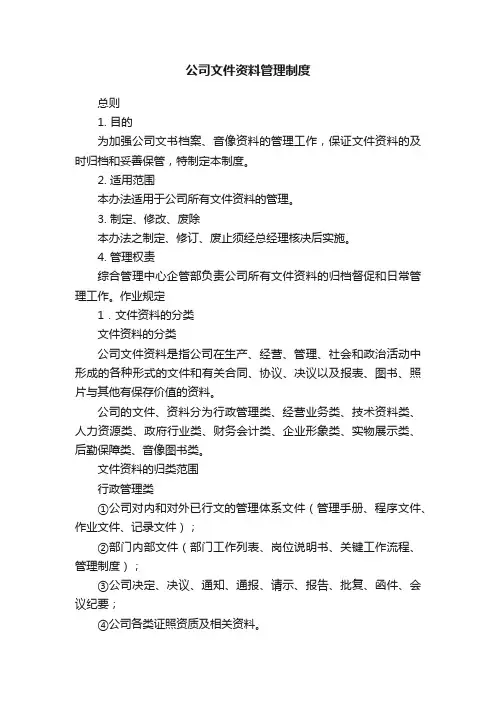 公司文件资料管理制度

总则

1. 目的

为加强公司文书档案、音像资料的管理工作，保证文件资料的及时归档和妥善保管，特制定本制度。

2. 适用范围

本办法适用于公司所有文件资料的管理。

3. 制定、修改、废除

本办法之制定、修订、废止须经总经理核决后实施。

4. 管理权责

综合管理中心企管部负责公司所有文件资料的归档督促和日常管理工作。作业规定

1．文件资料的分类

文件资料的分类

公司文件资料是指公司在生产、经营、管理、社会和政治活动中形成的各种形式的文件和有关合同、协议、决议以及报表、图书、照片与其他有保存价值的资料。

公司的文件、资料分为行政管理类、经营业务类、技术资料类、人力资源类、政府行业类、财务会计类、企业形象类、实物展示类、后勤保障类、音像图书类。

文件资料的归类范围

行政管理类

①公司对内和对外已行文的管理体系文件（管理手册、程序文件、作业文件、记录文件）；

②部门内部文件（部门工作列表、岗位说明书、关键工作流程、管理制度）；

③公司决定、决议、通知、通报、请示、报告、批复、函件、会议纪要；

④公司各类证照资质及相关资料。